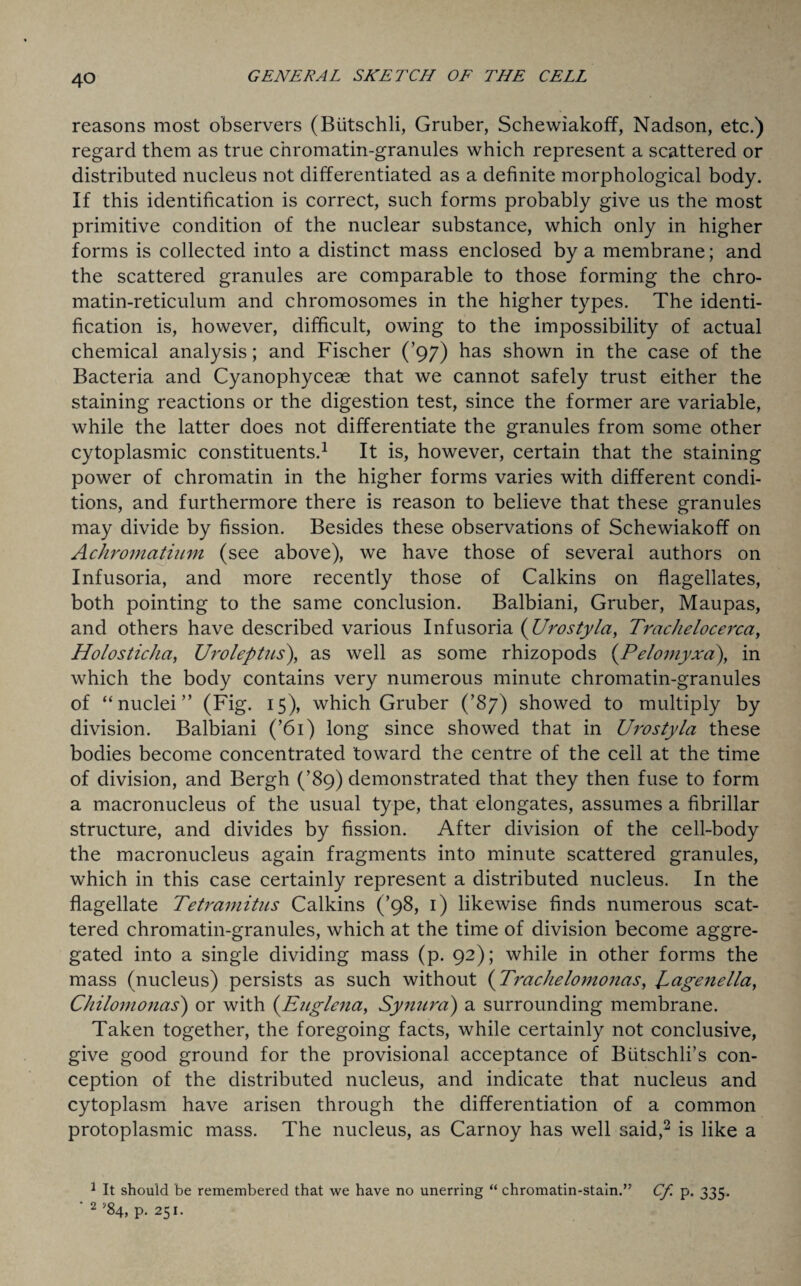 40 GENERAL SKETCH OF THE CELL

reasons most observers (Bütschli, Gruber, Schewiakoff, Nadson, etc.) regard them as true chromatin-granules which represent a scattered or distributed nucleus not differentiated as a definite morphological body. If this identification is correct, such forms probably give us the most primitive condition of the nuclear substance, which only in higher forms is collected into a distinct mass enclosed by a membrane; and the scattered granules are comparable to those forming the chromatin-reticulum and chromosomes in the higher types. The identification is, however, difficult, owing to the impossibility of actual chemical analysis; and Fischer ('97) has shown in the case of the Bacteria and Cyanophyceæ that we cannot safely trust either the staining reactions or the digestion test, since the former are variable, while the latter does not differentiate the granules from some other cytoplasmic constituents.$^1$ It is, however, certain that the staining power of chromatin in the higher forms varies with different conditions, and furthermore there is reason to believe that these granules may divide by fission. Besides these observations of Schewiakoff on Achromatium (see above), we have those of several authors on Infusoria, and more recently those of Calkins on flagellates, both pointing to the same conclusion. Balbiani, Gruber, Maupas, and others have described various Infusoria (Urostyla, Trachelocerca, Holosticha, Uroleptus), as well as some rhizopods (Pelomyxa), in which the body contains very numerous minute chromatin-granules of "nuclei" (Fig. 15), which Gruber ('87) showed to multiply by division. Balbiani ('61) long since showed that in Urostyla these bodies become concentrated toward the centre of the cell at the time of division, and Bergh ('89) demonstrated that they then fuse to form a macronucleus of the usual type, that elongates, assumes a fibrillar structure, and divides by fission. After division of the cell-body the macronucleus again fragments into minute scattered granules, which in this case certainly represent a distributed nucleus. In the flagellate Tetramitus Calkins ('98, 1) likewise finds numerous scattered chromatin-granules, which at the time of division become aggregated into a single dividing mass (p. 92); while in other forms the mass (nucleus) persists as such without (Trachelomonas, Lagenella, Chilomonas) or with (Euglena, Synura) a surrounding membrane.

Taken together, the foregoing facts, while certainly not conclusive, give good ground for the provisional acceptance of Bütschli's conception of the distributed nucleus, and indicate that nucleus and cytoplasm have arisen through the differentiation of a common protoplasmic mass. The nucleus, as Carnoy has well said,$^2$ is like a

$^1$ It should be remembered that we have no unerring "chromatin-stain." Cf. p. 335.
$^2$ '84, p. 251.